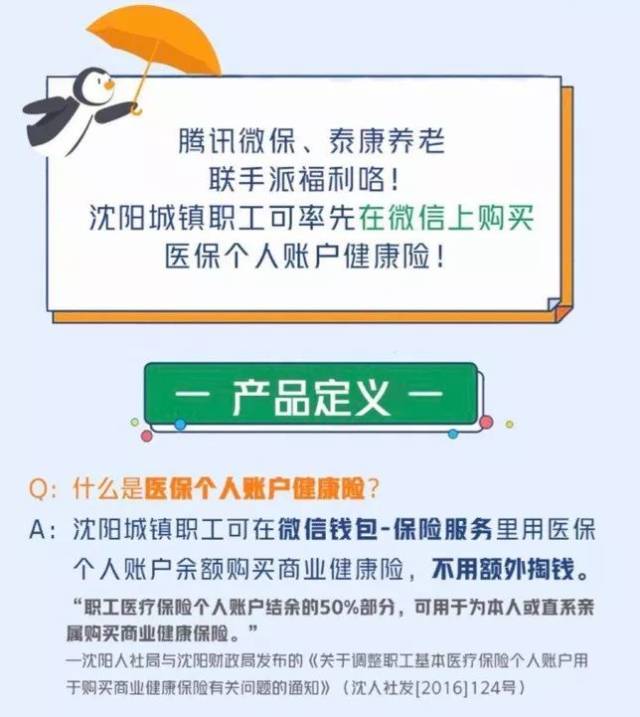 腾讯微保、泰康养老
联手派福利咯！
沈阳城镇职工可率先在微信上购买
医保个人账户健康险！

— 产品定义 —

Q：什么是医保个人账户健康险？

A：沈阳城镇职工可在微信钱包-保险服务里用医保个人账户余额购买商业健康险，不用额外掏钱。

“职工医疗保险个人账户结余的50%部分，可用于为本人或直系亲属购买商业健康保险。”

—沈阳人社局与沈阳财政局发布的《关于调整职工基本医疗保险个人账户用于购买商业健康保险有关问题的通知》（沈人社发[2016]124号）